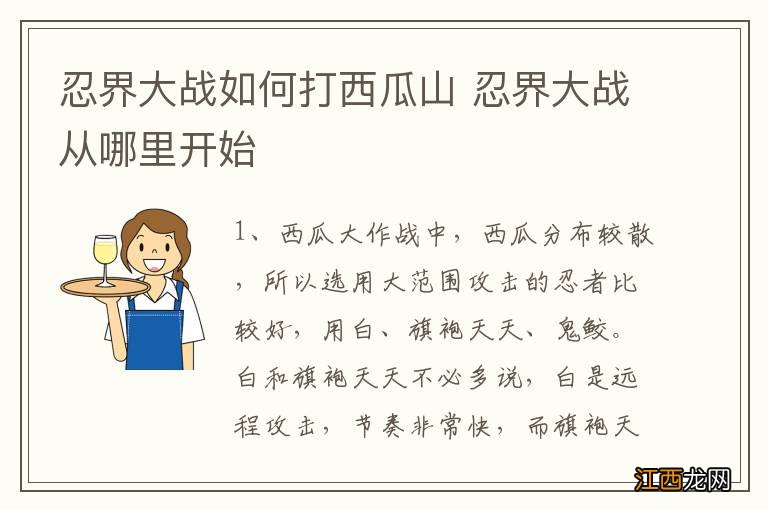 忍界大战如何打西瓜山 忍界大战从哪里开始

1、西瓜大作战中，西瓜分布较散，所以选用大范围攻击的忍者比较好，用白、旗袍天天、鬼鲛。白和旗袍天天不必多说，白是远程攻击，节奏非常快，而旗袍天

江西龙网